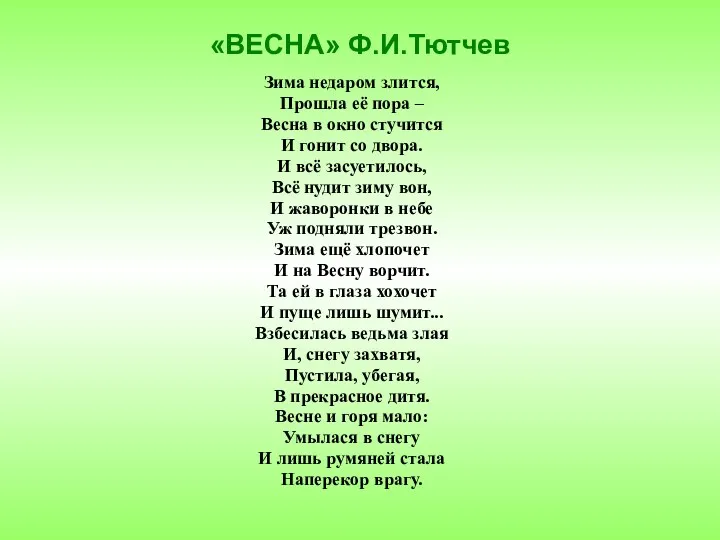 «ВЕСНА» Ф.И.Тютчев

Зима недаром злится,
Прошла её пора –
Весна в окно стучится
И гонит со двора.
И всё засуетилось,
Всё нудит зиму вон,
И жаворонки в небе
Уж подняли трезвон.
Зима ещё хлопочет
И на Весну ворчит.
Та ей в глаза хохочет
И пуще лишь шумит...
Взбесилась ведьма злая
И, снегу захватя,
Пустила, убегая,
В прекрасное дитя.
Весне и горя мало:
Умылася в снегу
И лишь румяней стала
Наперекор врагу.